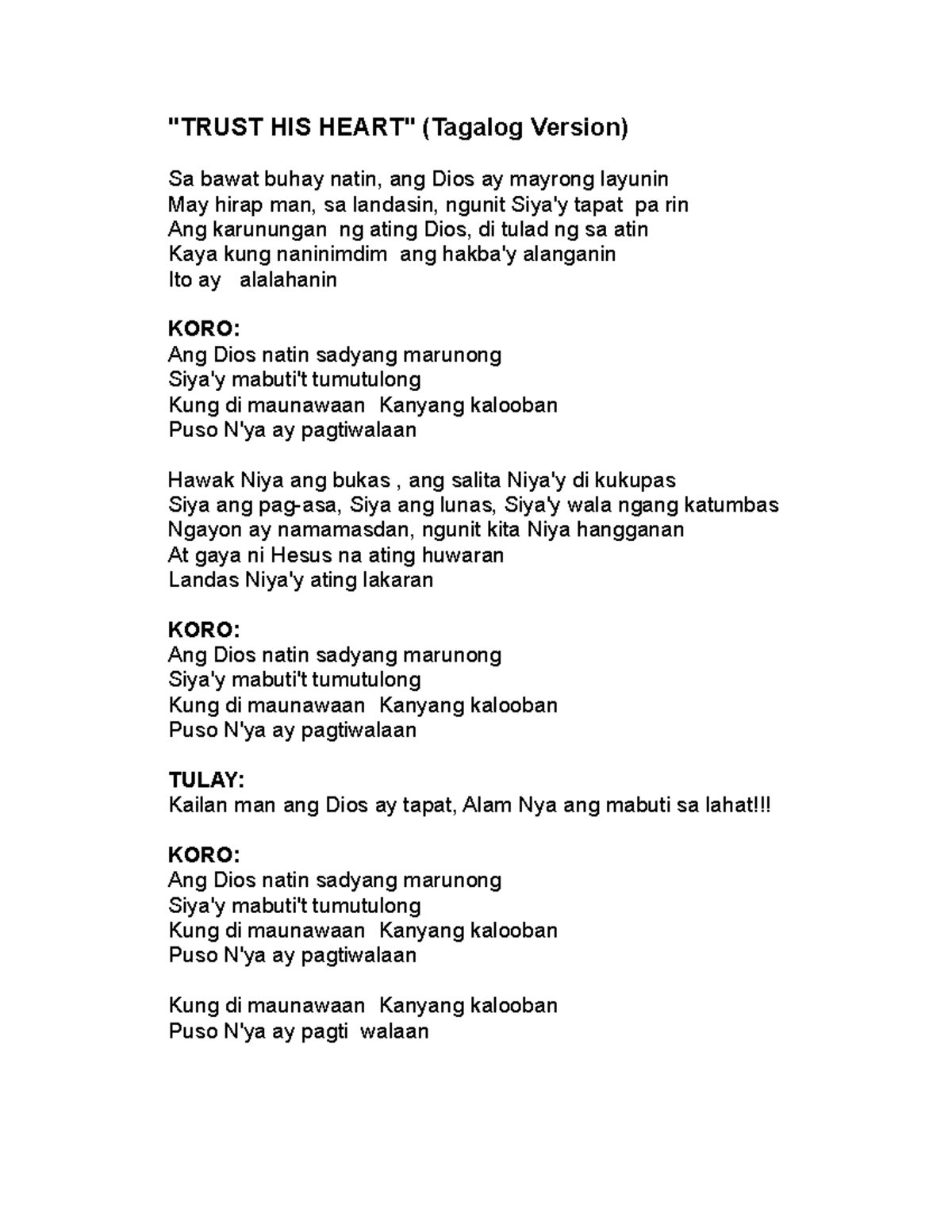 "TRUST HIS HEART" (Tagalog Version)

Sa bawat buhay natin, ang Dios ay mayrong layunin
May hirap man, sa landasin, ngunit Siya'y tapat pa rin
Ang karunungan ng ating Dios, di tulad ng sa atin
Kaya kung naninimdim ang hakba'y alanganin
Ito ay alalahanin

KORO:
Ang Dios natin sadyang marunong
Siya'y mabuti't tumutulong
Kung di maunawaan Kanyang kalooban
Puso N'ya ay pagtiwalaan

Hawak Niya ang bukas , ang salita Niya'y di kukupas
Siya ang pag-asa, Siya ang lunas, Siya'y wala ngang katumbas
Ngayon ay namamasdan, ngunit kita Niya hangganan
At gaya ni Hesus na ating huwaran
Landas Niya'y ating lakaran

KORO:
Ang Dios natin sadyang marunong
Siya'y mabuti't tumutulong
Kung di maunawaan Kanyang kalooban
Puso N'ya ay pagtiwalaan

TULAY:
Kailan man ang Dios ay tapat, Alam Nya ang mabuti sa lahat!!!

KORO:
Ang Dios natin sadyang marunong
Siya'y mabuti't tumutulong
Kung di maunawaan Kanyang kalooban
Puso N'ya ay pagtiwalaan

Kung di maunawaan Kanyang kalooban
Puso N'ya ay pagti walaan